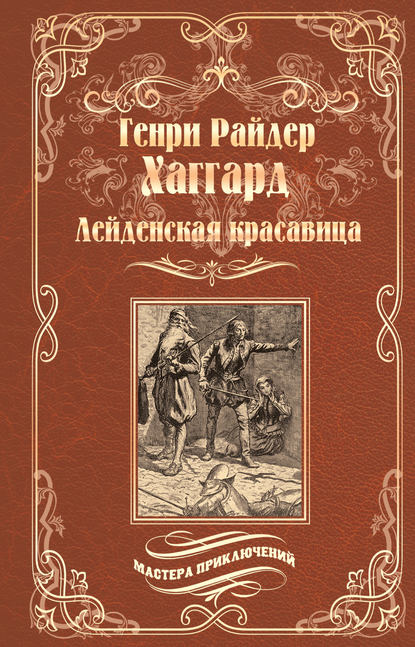 Генри Райдер
Хаггард
Лейденская красавица

МАСТЕРА ПРИКЛЮЧЕНИЙ